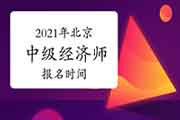 2021年北京
中级经济师
报名时间